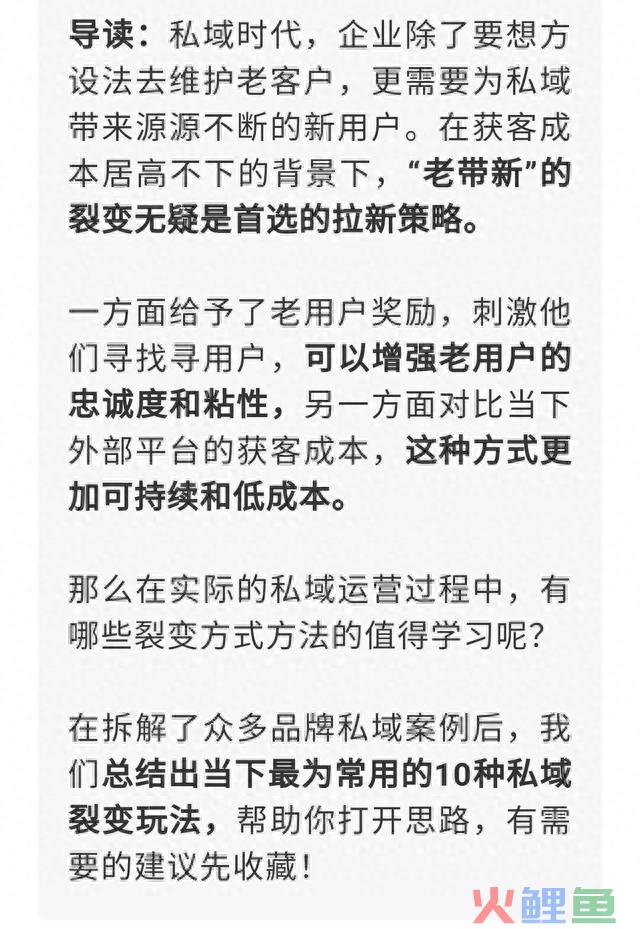 导读：私域时代，企业除了要想方设法去维护老客户，更需要为私域带来源源不断的新用户。在获客成本居高不下的背景下，“老带新”的裂变无疑是首选的拉新策略。

一方面给予了老用户奖励，刺激他们寻找寻用户，可以增强老用户的忠诚度和粘性，另一方面对比当下外部平台的获客成本，这种方式更加可持续和低成本。

那么在实际的私域运营过程中，有哪些裂变方式方法的值得学习呢？

在拆解了众多品牌私域案例后，我们总结出当下最为常用的10种私域裂变玩法，帮助你打开思路，有需要的建议先收藏！

火鲤鱼